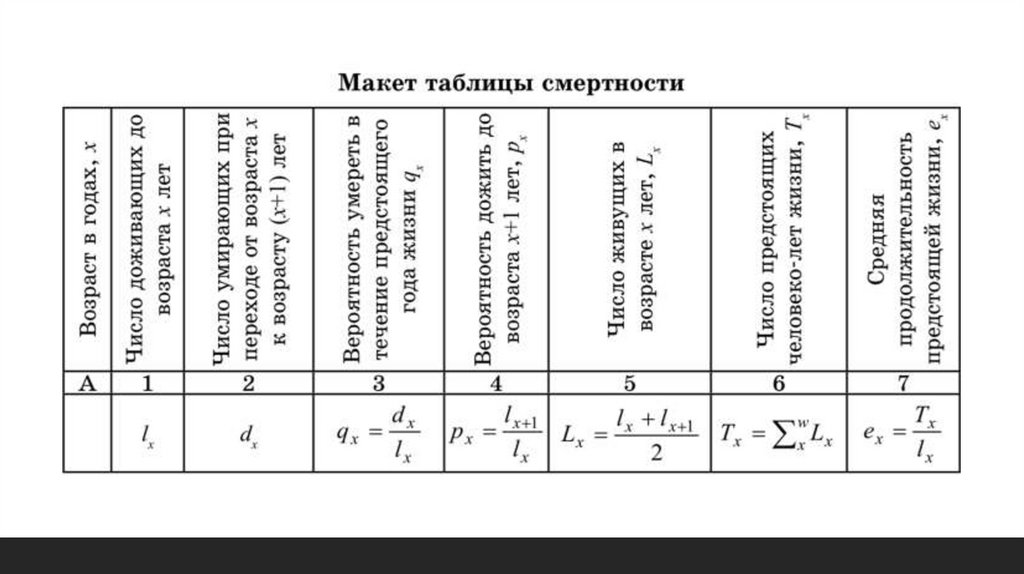 Макет таблицы смертности

| Возраст в годах, $x$ | Число доживающих до возраста $x$ лет | Число умирающих при переходе от возраста $x$ к возрасту $(x+1)$ лет | Вероятность умереть в течение предстоящего года жизни $q_x$ | Вероятность дожить до возраста $x+1$ лет, $p_x$ | Число живущих в возрасте $x$ лет, $L_x$ | Число предстоящих человеко-лет жизни, $T_x$ | Средняя продолжительность предстоящей жизни, $e_x$ |
|---|---|---|---|---|---|---|---|
| А | 1 | 2 | 3 | 4 | 5 | 6 | 7 |
| | $l_x$ | $d_x$ | $q_x = \frac{d_x}{l_x}$ | $p_x = \frac{l_{x+1}}{l_x}$ | $L_x = \frac{l_x + l_{x+1}}{2}$ | $T_x = \sum_x^w L_x$ | $e_x = \frac{T_x}{l_x}$ |